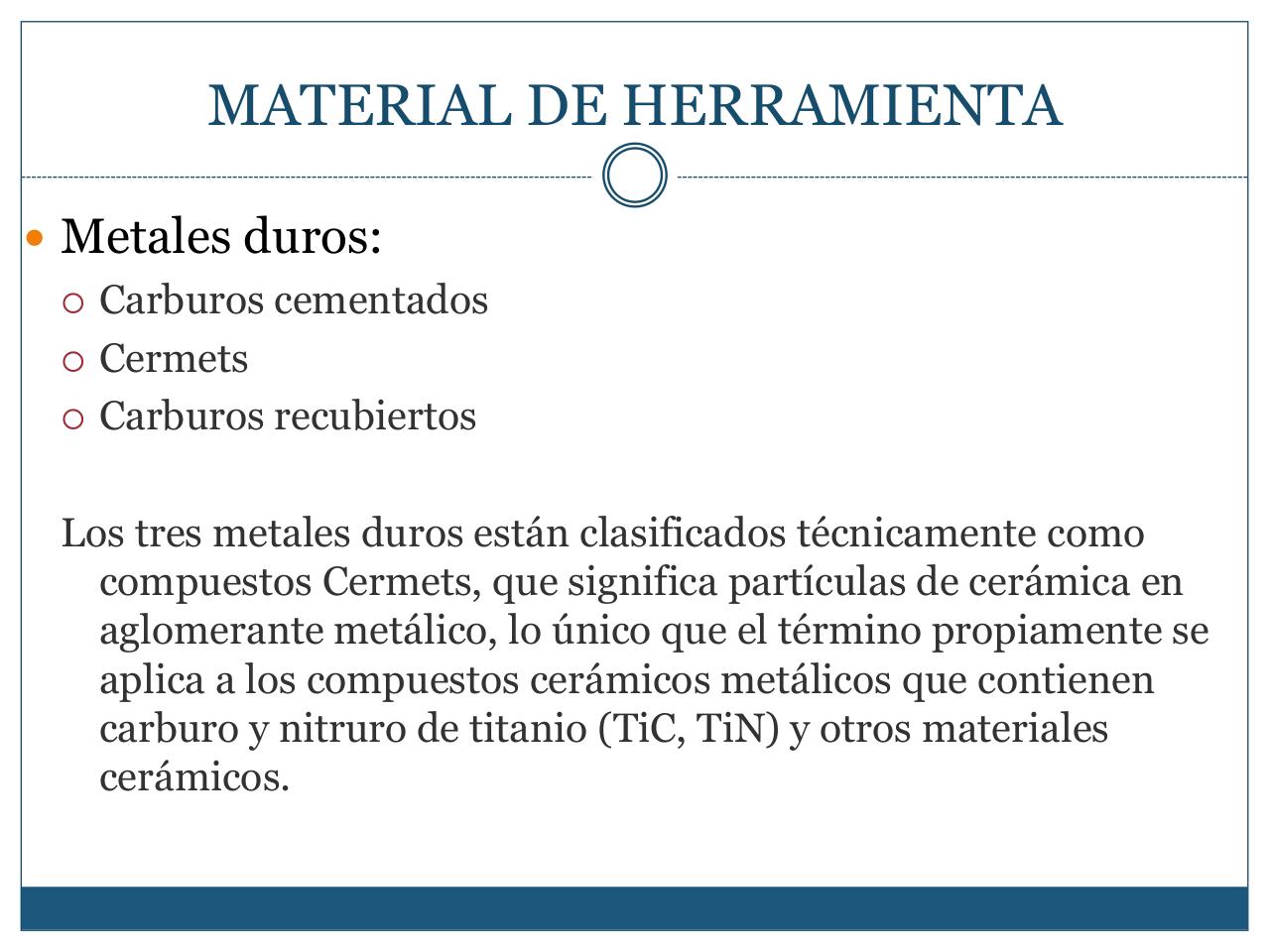 MATERIAL DE HERRAMIENTA

- Metales duros:
  - Carburos cementados
  - Cermets
  - Carburos recubiertos

Los tres metales duros están clasificados técnicamente como compuestos Cermets, que significa partículas de cerámica en aglomerante metálico, lo único que el término propiamente se aplica a los compuestos cerámicos metálicos que contienen carburo y nitruro de titanio (TiC, TiN) y otros materiales cerámicos.